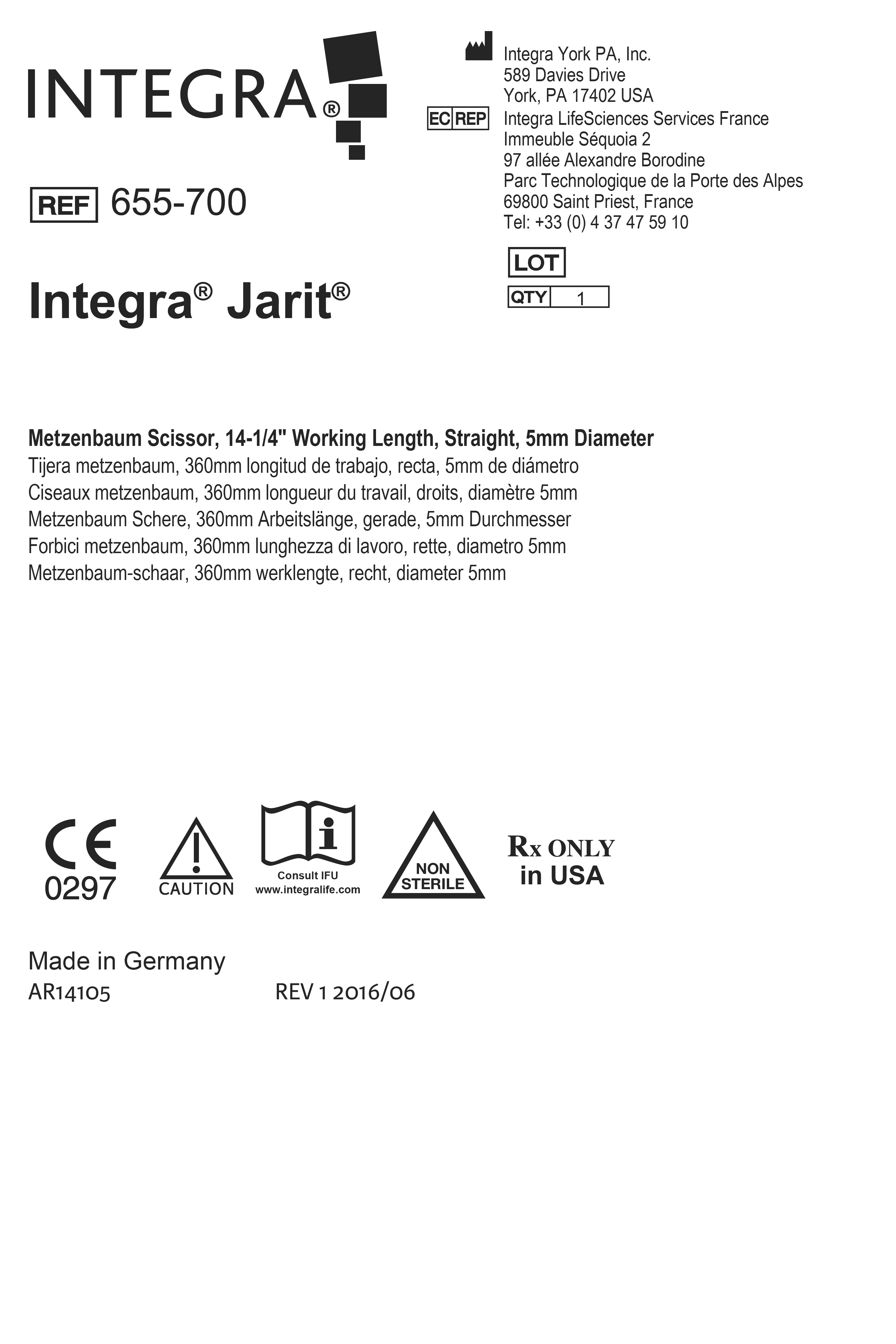 INTEGRA®

REF 655-700

Integra® Jarit®

Integra York PA, Inc.
589 Davies Drive
York, PA 17402 USA

EC REP Integra LifeSciences Services France
Immeuble Séquoia 2
97 allée Alexandre Borodine
Parc Technologique de la Porte des Alpes
69800 Saint Priest, France
Tel: +33 (0) 4 37 47 59 10

LOT

QTY 1

Metzenbaum Scissor, 14-1/4" Working Length, Straight, 5mm Diameter
Tijera metzenbaum, 360mm longitud de trabajo, recta, 5mm de diámetro
Ciseaux metzenbaum, 360mm longueur du travail, droits, diamètre 5mm
Metzenbaum Schere, 360mm Arbeitslänge, gerade, 5mm Durchmesser
Forbici metzenbaum, 360mm lunghezza di lavoro, rette, diametro 5mm
Metzenbaum-schaar, 360mm werklengte, recht, diameter 5mm

CE
0297

CAUTION

Consult IFU
www.integralife.com

NON
STERILE

Rx ONLY
in USA

Made in Germany
AR14105 REV 1 2016/06